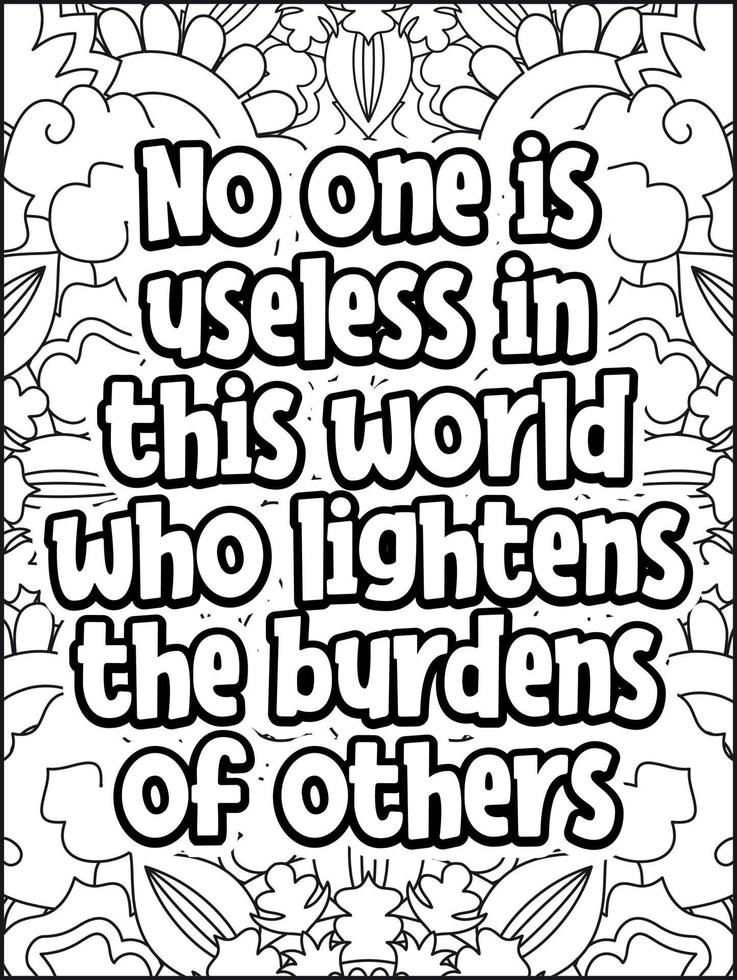 No one is useless in this world who lightens the burdens of others